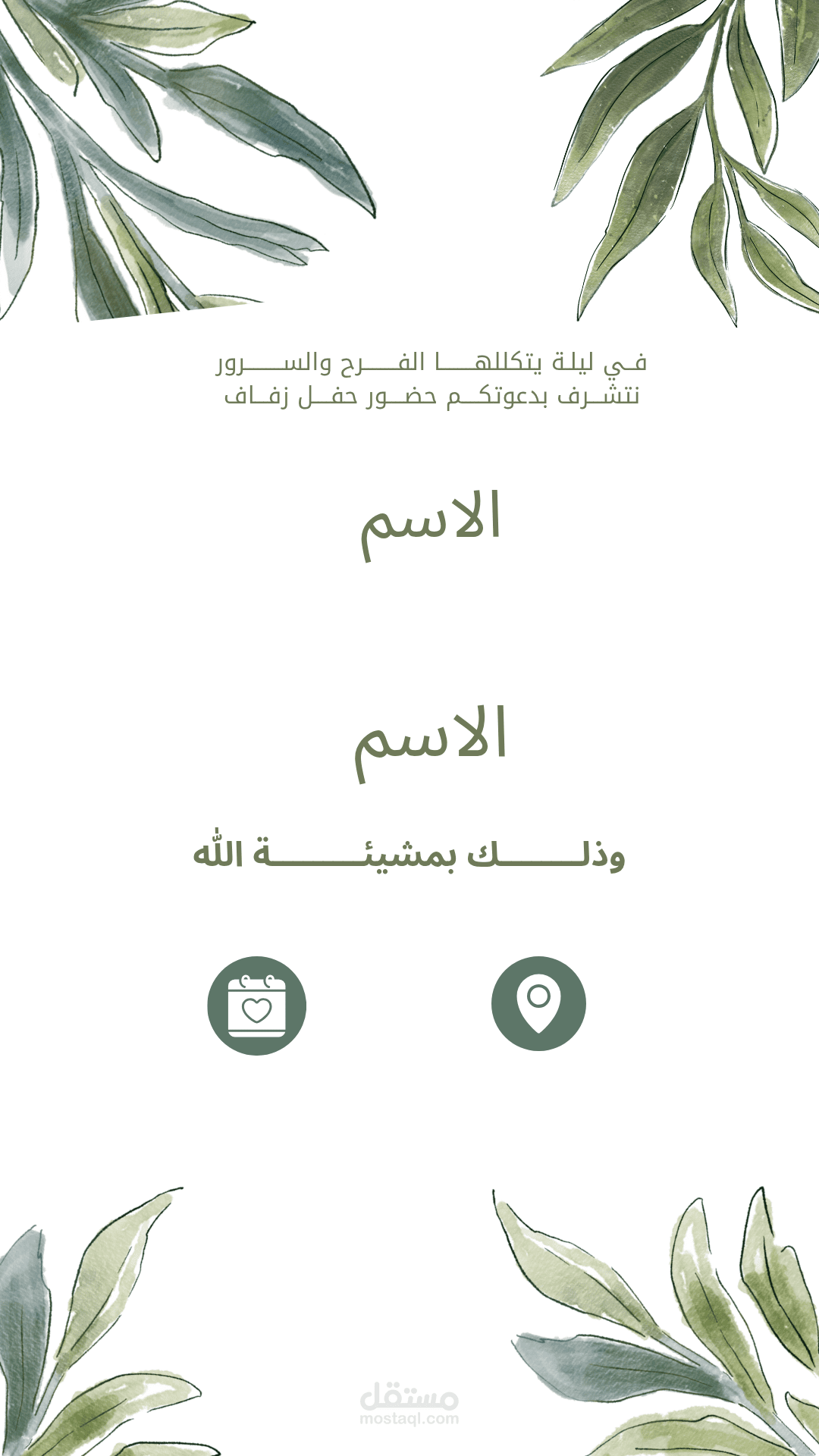 في ليلة يتكللها الفرح والسرور
نتشرف بدعوتكم حضور حفل زفاف

الاسم

الاسم

وذلك بمشيئة الله

مستقل
mostaql.com